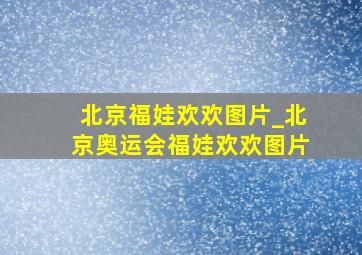 北京福娃欢欢图片_北京奥运会福娃欢欢图片